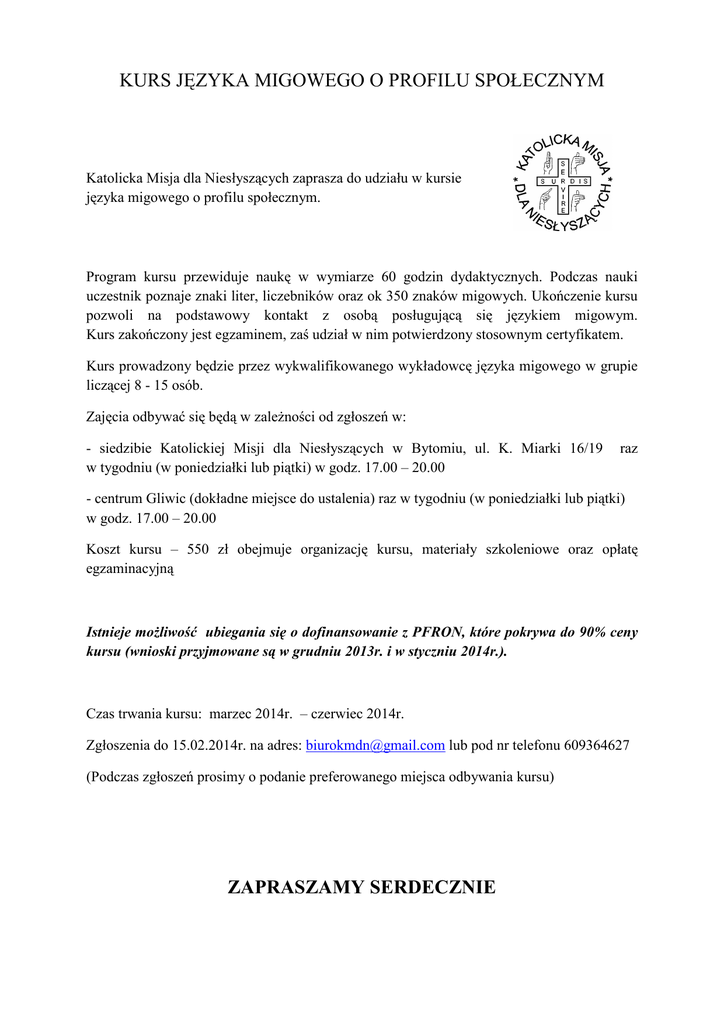 KURS JĘZYKA MIGOWEGO O PROFILU SPOŁECZNYM

Katolicka Misja dla Niesłyszących zaprasza do udziału w kursie języka migowego o profilu społecznym.

KATOLICKA MISJA * DLA NIESŁYSZĄCYCH *
SURDIS
SERVIRE

Program kursu przewiduje naukę w wymiarze 60 godzin dydaktycznych. Podczas nauki uczestnik poznaje znaki liter, liczebników oraz ok 350 znaków migowych. Ukończenie kursu pozwoli na podstawowy kontakt z osobą posługującą się językiem migowym. Kurs zakończony jest egzaminem, zaś udział w nim potwierdzony stosownym certyfikatem.

Kurs prowadzony będzie przez wykwalifikowanego wykładowcę języka migowego w grupie liczącej 8 - 15 osób.

Zajęcia odbywać się będą w zależności od zgłoszeń w:

- siedzibie Katolickiej Misji dla Niesłyszących w Bytomiu, ul. K. Miarki 16/19 raz w tygodniu (w poniedziałki lub piątki) w godz. 17.00 – 20.00

- centrum Gliwic (dokładne miejsce do ustalenia) raz w tygodniu (w poniedziałki lub piątki) w godz. 17.00 – 20.00

Koszt kursu – 550 zł obejmuje organizację kursu, materiały szkoleniowe oraz opłatę egzaminacyjną

Istnieje możliwość ubiegania się o dofinansowanie z PFRON, które pokrywa do 90% ceny kursu (wnioski przyjmowane są w grudniu 2013r. i w styczniu 2014r.).

Czas trwania kursu: marzec 2014r. – czerwiec 2014r.

Zgłoszenia do 15.02.2014r. na adres: biurokmdn@gmail.com lub pod nr telefonu 609364627

(Podczas zgłoszeń prosimy o podanie preferowanego miejsca odbywania kursu)

ZAPRASZAMY SERDECZNIE